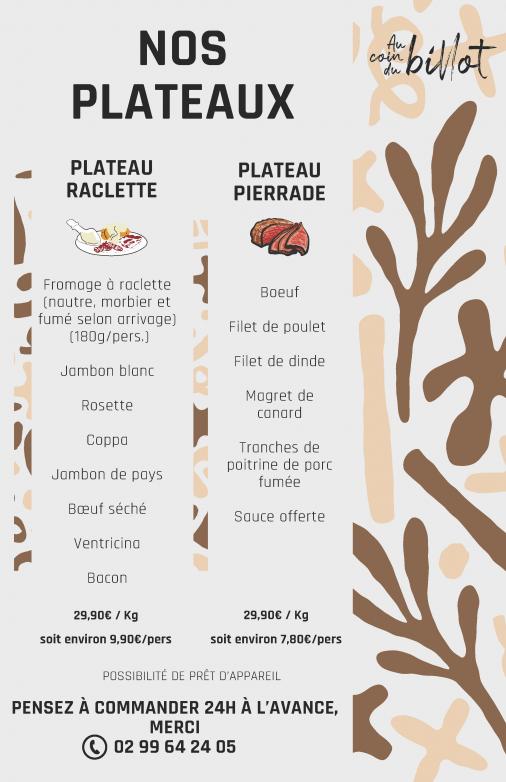 NOS PLATEAUX

Au coin du billot

PLATEAU RACLETTE

Fromage à raclette (nautre, morbier et fumé selon arrivage) (180g/pers.)

Jambon blanc

Rosette

Coppa

Jambon de pays

Bœuf séché

Ventricina

Bacon

29,90€ / Kg

soit environ 9,90€/pers

PLATEAU PIERRADE

Boeuf

Filet de poulet

Filet de dinde

Magret de canard

Tranches de poitrine de porc fumée

Sauce offerte

29,90€ / Kg

soit environ 7,80€/pers

POSSIBILITÉ DE PRÊT D'APPAREIL

PENSEZ À COMMANDER 24H À L'AVANCE, MERCI

02 99 64 24 05